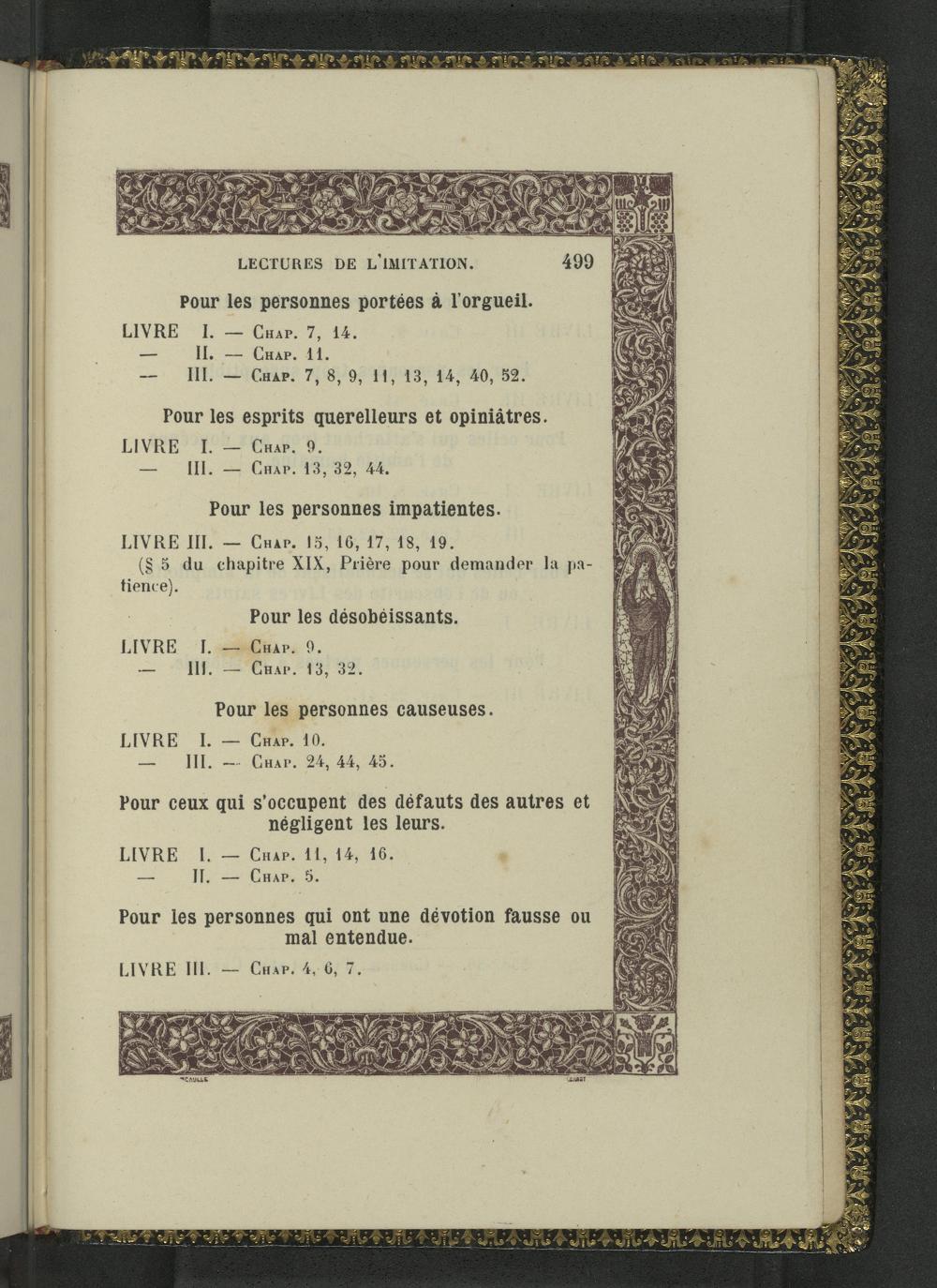 LECTURES DE L'IMITATION. 499

Pour les personnes portées à l'orgueil.

LIVRE I. — Chap. 7, 14.
— II. — Chap. 11.
— III. — Chap. 7, 8, 9, 11, 13, 14, 40, 52.

Pour les esprits querelleurs et opiniâtres.

LIVRE I. — Chap. 9.
— III. — Chap. 13, 32, 44.

Pour les personnes impatientes.

LIVRE III. — Chap. 15, 16, 17, 18, 19.
(§ 5 du chapitre XIX, Prière pour demander la patience).

Pour les désobéissants.

LIVRE I. — Chap. 9.
— III. — Chap. 13, 32.

Pour les personnes causeuses.

LIVRE I. — Chap. 10.
— III. — Chap. 24, 44, 45.

Pour ceux qui s'occupent des défauts des autres et négligent les leurs.

LIVRE I. — Chap. 11, 14, 16.
— II. — Chap. 5.

Pour les personnes qui ont une dévotion fausse ou mal entendue.

LIVRE III. — Chap. 4, 6, 7.